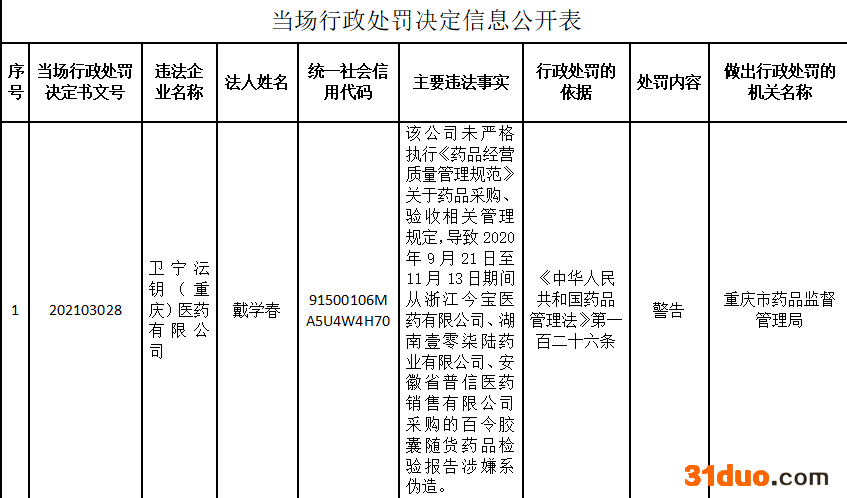 当场行政处罚决定信息公开表

| 序号 | 当场行政处罚决定书文号 | 违法企业名称 | 法人姓名 | 统一社会信用代码 | 主要违法事实 | 行政处罚的依据 | 处罚内容 | 做出行政处罚的机关名称 |
|---|---|---|---|---|---|---|---|---|
| 1 | 202103028 | 卫宁沄钥（重庆）医药有限公司 | 戴学春 | 91500106MA5U4W4H70 | 该公司未严格执行《药品经营质量管理规范》关于药品采购、验收相关管理规定，导致2020年9月21日至11月13日期间从浙江今宝医药有限公司、湖南壹零柒陆药业有限公司、安徽省普信医药销售有限公司采购的百令胶囊随货药品检验报告涉嫌系伪造。 | 《中华人民共和国药品管理法》第一百二十六条 | 警告 | 重庆市药品监督管理局 |

31duo.com